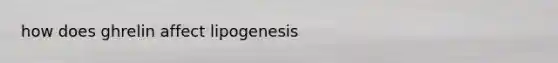 how does ghrelin affect lipogenesis